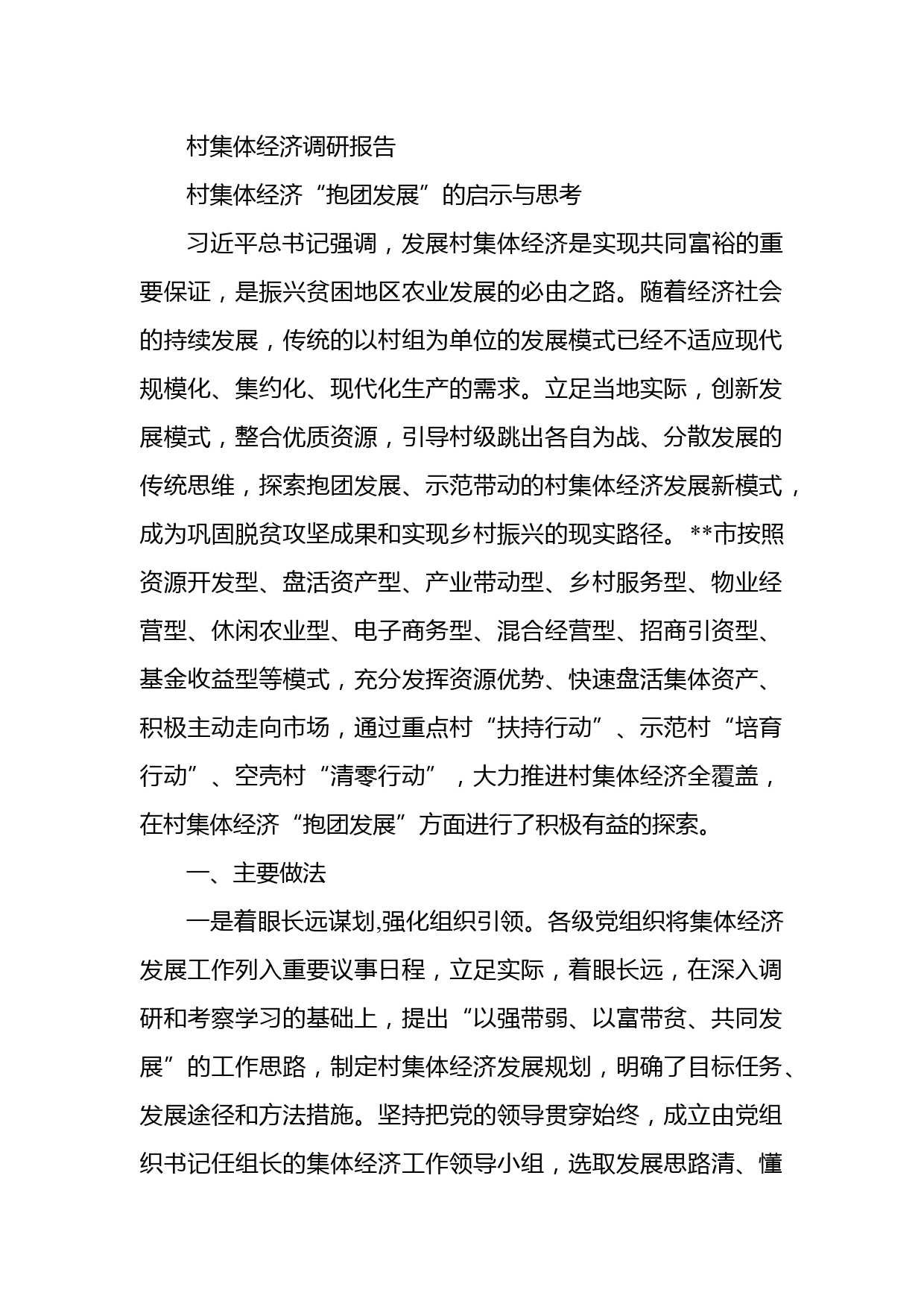 村集体经济调研报告

村集体经济“抱团发展”的启示与思考

习近平总书记强调，发展村集体经济是实现共同富裕的重要保证，是振兴贫困地区农业发展的必由之路。随着经济社会的持续发展，传统的以村组为单位的发展模式已经不适应现代规模化、集约化、现代化生产的需求。立足当地实际，创新发展模式，整合优质资源，引导村级跳出各自为战、分散发展的传统思维，探索抱团发展、示范带动的村集体经济发展新模式，成为巩固脱贫攻坚成果和实现乡村振兴的现实路径。**市按照资源开发型、盘活资产型、产业带动型、乡村服务型、物业经营型、休闲农业型、电子商务型、混合经营型、招商引资型、基金收益型等模式，充分发挥资源优势、快速盘活集体资产、积极主动走向市场，通过重点村“扶持行动”、示范村“培育行动”、空壳村“清零行动”，大力推进村集体经济全覆盖，在村集体经济“抱团发展”方面进行了积极有益的探索。

一、主要做法

一是着眼长远谋划,强化组织引领。各级党组织将集体经济发展工作列入重要议事日程，立足实际，着眼长远，在深入调研和考察学习的基础上，提出“以强带弱、以富带贫、共同发展”的工作思路，制定村集体经济发展规划，明确了目标任务、发展途径和方法措施。坚持把党的领导贯穿始终，成立由党组织书记任组长的集体经济工作领导小组，选取发展思路清、懂